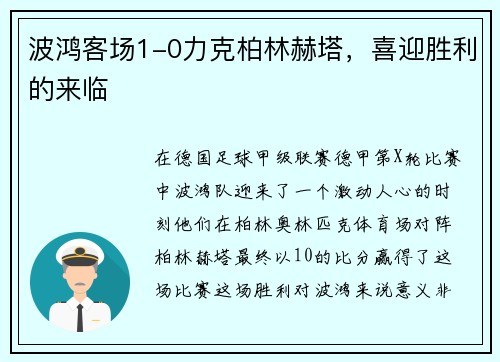 波鸿客场1-0力克柏林赫塔，喜迎胜利的来临

在德国足球甲级联赛德甲第X轮比赛中波鸿队迎来了一个激动人心的时刻他们在柏林奥林匹克体育场对阵柏林赫塔最终以10的比分赢得了这场比赛这场胜利对波鸿来说意义非